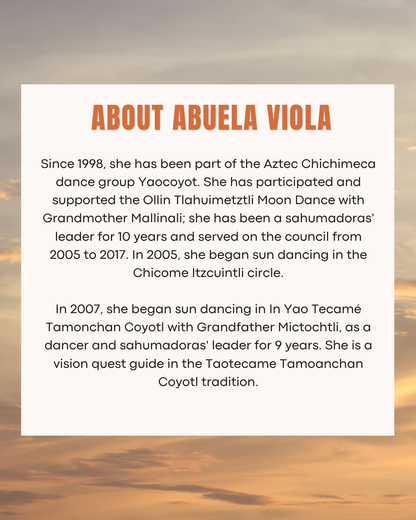 ABOUT ABUELA VIOLA

Since 1998, she has been part of the Aztec Chichimeca dance group Yaocoyot. She has participated and supported the Ollin Tlahuimetztli Moon Dance with Grandmother Mallinali; she has been a sahumadoras' leader for 10 years and served on the council from 2005 to 2017. In 2005, she began sun dancing in the Chicome Itzcuintli circle.

In 2007, she began sun dancing in In Yao Tecamé Tamonchan Coyotl with Grandfather Mictochtli, as a dancer and sahumadoras' leader for 9 years. She is a vision quest guide in the Taotecame Tamoanchan Coyotl tradition.